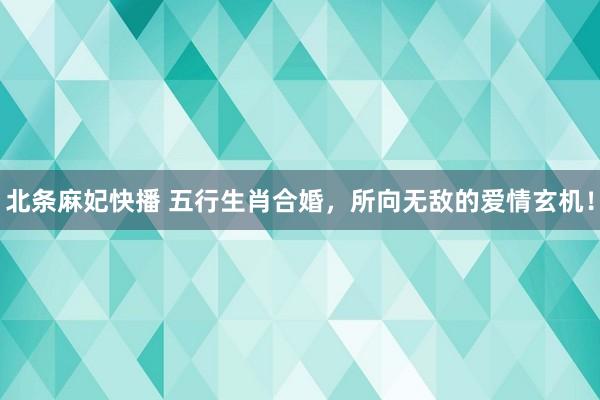 北条麻妃快播 五行生肖合婚，所向无敌的爱情玄机！